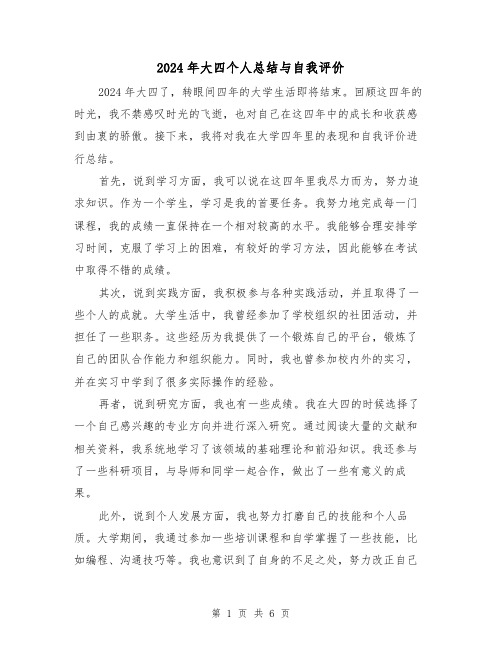 2024年大四个人总结与自我评价

2024年大四了，转眼间四年的大学生活即将结束。回顾这四年的时光，我不禁感叹时光的飞逝，也对自己在这四年中的成长和收获感到由衷的骄傲。接下来，我将对我在大学四年里的表现和自我评价进行总结。

首先，说到学习方面，我可以说在这四年里我尽力而为，努力追求知识。作为一个学生，学习是我的首要任务。我努力地完成每一门课程，我的成绩一直保持在一个相对较高的水平。我能够合理安排学习时间，克服了学习上的困难，有较好的学习方法，因此能够在考试中取得不错的成绩。

其次，说到实践方面，我积极参与各种实践活动，并且取得了一些个人的成就。大学生活中，我曾经参加了学校组织的社团活动，并担任了一些职务。这些经历为我提供了一个锻炼自己的平台，锻炼了自己的团队合作能力和组织能力。同时，我也曾参加校内外的实习，并在实习中学到了很多实际操作的经验。

再者，说到研究方面，我也有一些成绩。我在大四的时候选择了一个自己感兴趣的专业方向并进行深入研究。通过阅读大量的文献和相关资料，我系统地学习了该领域的基础理论和前沿知识。我还参与了一些科研项目，与导师和同学一起合作，做出了一些有意义的成果。

此外，说到个人发展方面，我也努力打磨自己的技能和个人品质。大学期间，我通过参加一些培训课程和自学掌握了一些技能，比如编程、沟通技巧等。我也意识到了自身的不足之处，努力改正自己

第 1 页 共 6 页